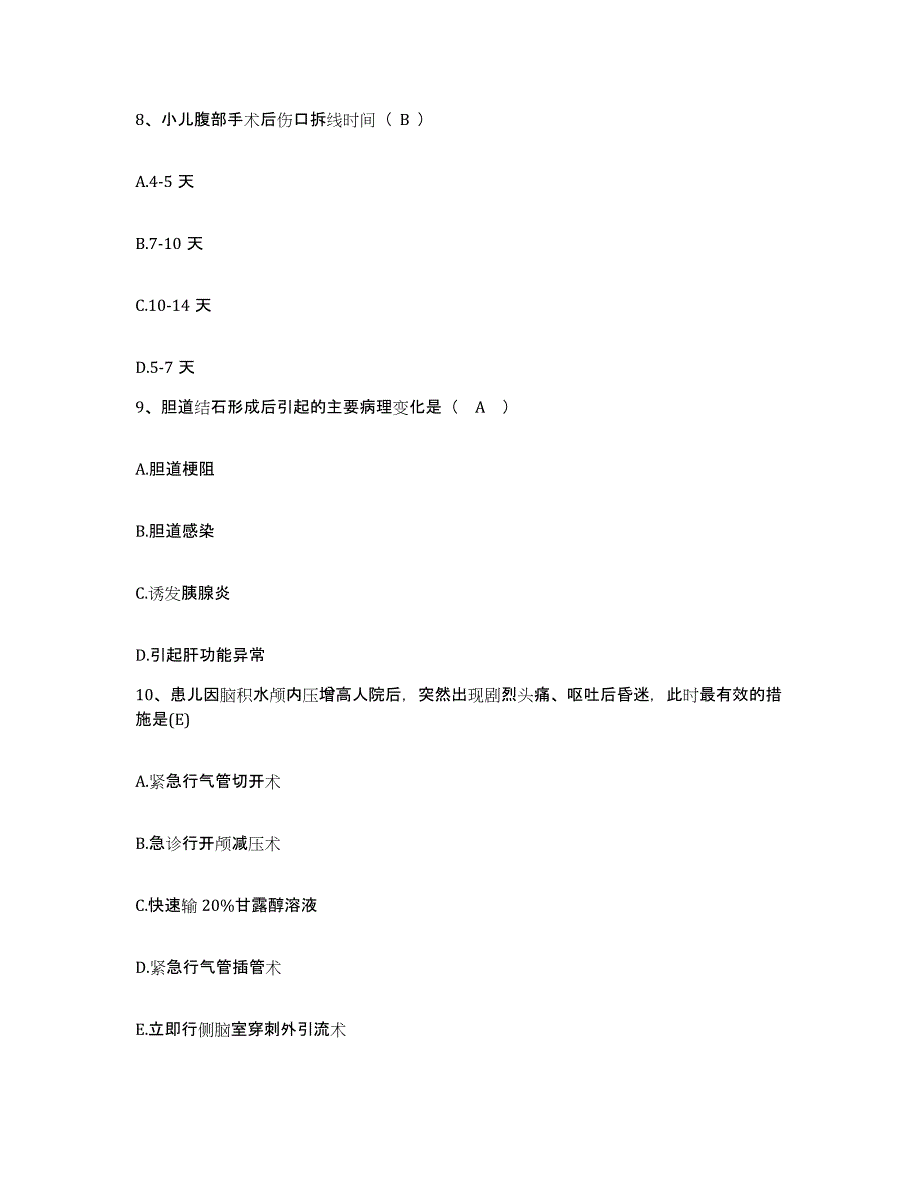 8、小儿腹部手术后伤口拆线时间（ B ）

A.4-5 天

B.7-10 天

C.10-14 天

D.5-7 天

9、胆道结石形成后引起的主要病理变化是（ A ）

A.胆道梗阻

B.胆道感染

C.诱发胰腺炎

D.引起肝功能异常

10、患儿因脑积水颅内压增高人院后，突然出现剧烈头痛、呕吐后昏迷，此时最有效的措施是(E)

A.紧急行气管切开术

B.急诊行开颅减压术

C.快速输 20%甘露醇溶液

D.紧急行气管插管术

E.立即行侧脑室穿刺外引流术